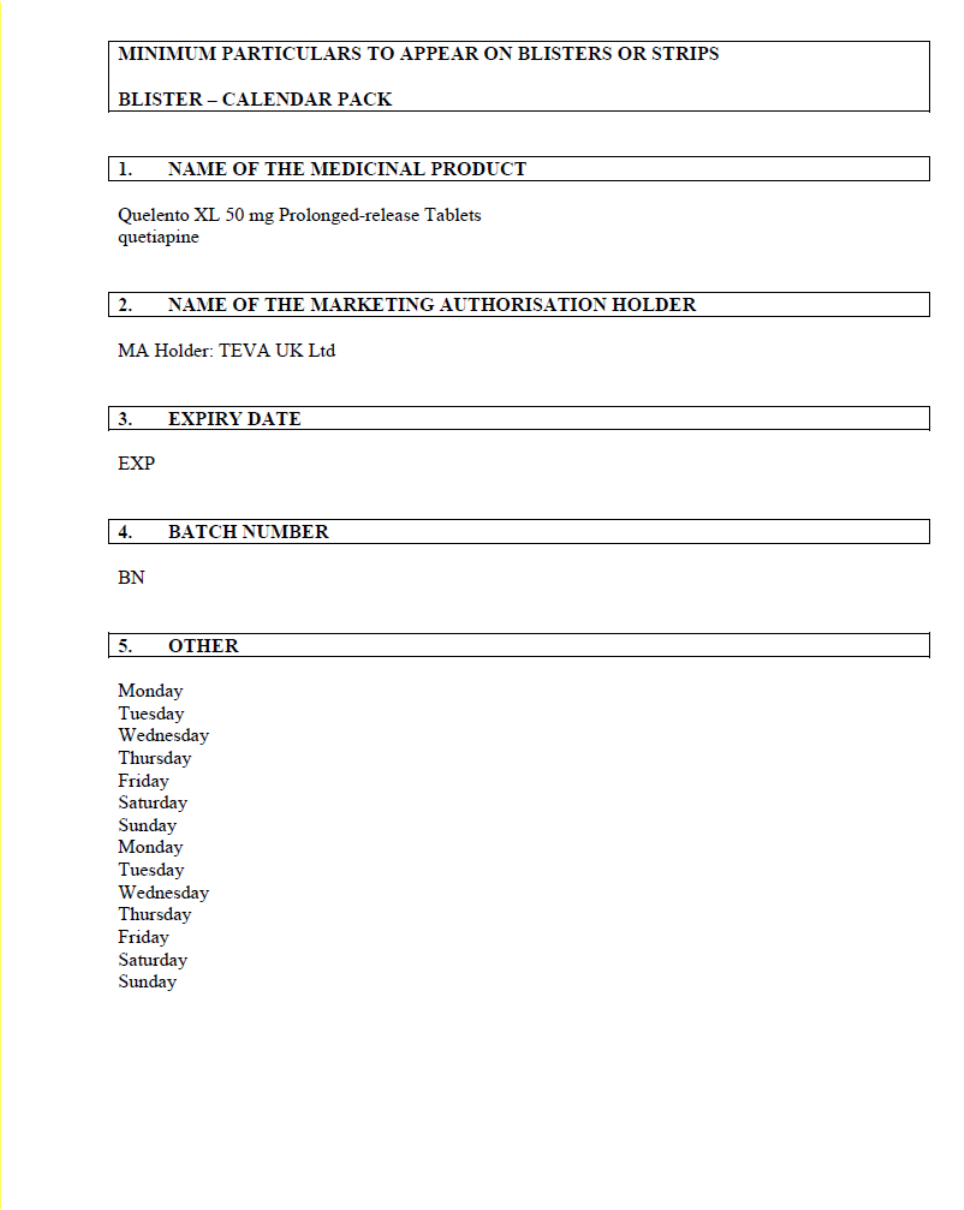 MINIMUM PARTICULARS TO APPEAR ON BLISTERS OR STRIPS

BLISTER – CALENDAR PACK

1. NAME OF THE MEDICINAL PRODUCT

Quelento XL 50 mg Prolonged-release Tablets
quetiapine

2. NAME OF THE MARKETING AUTHORISATION HOLDER

MA Holder: TEVA UK Ltd

3. EXPIRY DATE

EXP

4. BATCH NUMBER

BN

5. OTHER

Monday
Tuesday
Wednesday
Thursday
Friday
Saturday
Sunday
Monday
Tuesday
Wednesday
Thursday
Friday
Saturday
Sunday